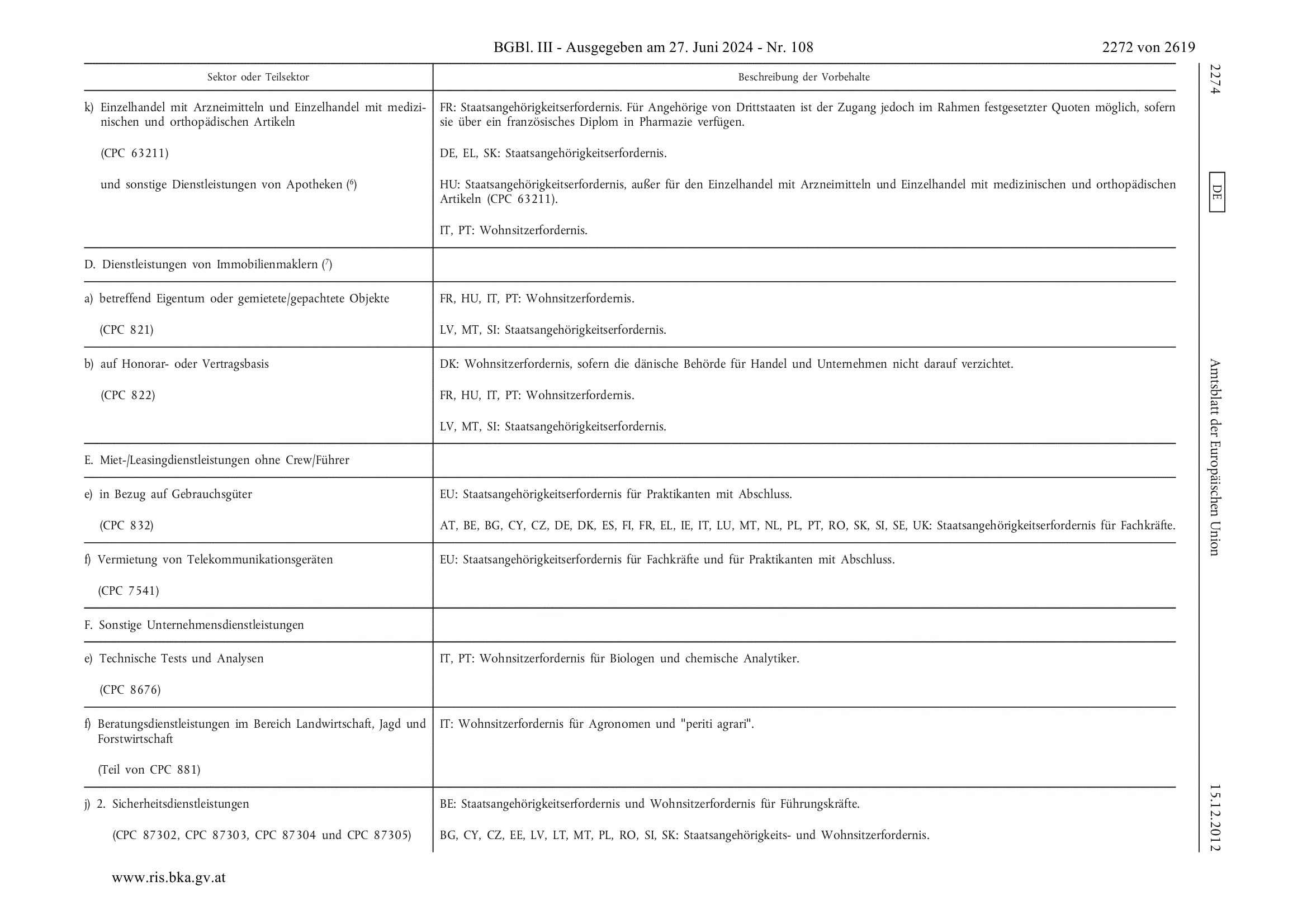 BGBl. III - Ausgegeben am 27. Juni 2024 - Nr. 108

2272 von 2619

| Sektor oder Teilsektor | Beschreibung der Vorbehalte |
|---|---|
| k) Einzelhandel mit Arzneimitteln und Einzelhandel mit medizinischen und orthopädischen Artikeln (CPC 63211) und sonstige Dienstleistungen von Apotheken ($^6$) | FR: Staatsangehörigkeitserfordernis. Für Angehörige von Drittstaaten ist der Zugang jedoch im Rahmen festgesetzter Quoten möglich, sofern sie über ein französisches Diplom in Pharmazie verfügen. DE, EL, SK: Staatsangehörigkeitserfordernis. HU: Staatsangehörigkeitserfordernis, außer für den Einzelhandel mit Arzneimitteln und Einzelhandel mit medizinischen und orthopädischen Artikeln (CPC 63211). IT, PT: Wohnsitzerfordernis. |
| D. Dienstleistungen von Immobilienmaklern ($^7$) | |
| a) betreffend Eigentum oder gemietete/gepachtete Objekte (CPC 821) | FR, HU, IT, PT: Wohnsitzerfordernis. LV, MT, SI: Staatsangehörigkeitserfordernis. |
| b) auf Honorar- oder Vertragsbasis (CPC 822) | DK: Wohnsitzerfordernis, sofern die dänische Behörde für Handel und Unternehmen nicht darauf verzichtet. FR, HU, IT, PT: Wohnsitzerfordernis. LV, MT, SI: Staatsangehörigkeitserfordernis. |
| E. Miet-/Leasingdienstleistungen ohne Crew/Führer | |
| e) in Bezug auf Gebrauchsgüter (CPC 832) | EU: Staatsangehörigkeitserfordernis für Praktikanten mit Abschluss. AT, BE, BG, CY, CZ, DE, DK, ES, FI, FR, EL, IE, IT, LU, MT, NL, PL, PT, RO, SK, SI, SE, UK: Staatsangehörigkeitserfordernis für Fachkräfte. |
| f) Vermietung von Telekommunikationsgeräten (CPC 7541) | EU: Staatsangehörigkeitserfordernis für Fachkräfte und für Praktikanten mit Abschluss. |
| F. Sonstige Unternehmensdienstleistungen | |
| e) Technische Tests und Analysen (CPC 8676) | IT, PT: Wohnsitzerfordernis für Biologen und chemische Analytiker. |
| f) Beratungsdienstleistungen im Bereich Landwirtschaft, Jagd und Forstwirtschaft (Teil von CPC 881) | IT: Wohnsitzerfordernis für Agronomen und "periti agrari". |
| j) 2. Sicherheitsdienstleistungen (CPC 87302, CPC 87303, CPC 87304 und CPC 87305) | BE: Staatsangehörigkeitserfordernis und Wohnsitzerfordernis für Führungskräfte. BG, CY, CZ, EE, LV, LT, MT, PL, RO, SI, SK: Staatsangehörigkeits- und Wohnsitzerfordernis. |

2274

DE

Amtsblatt der Europäischen Union

15.12.2012

www.ris.bka.gv.at